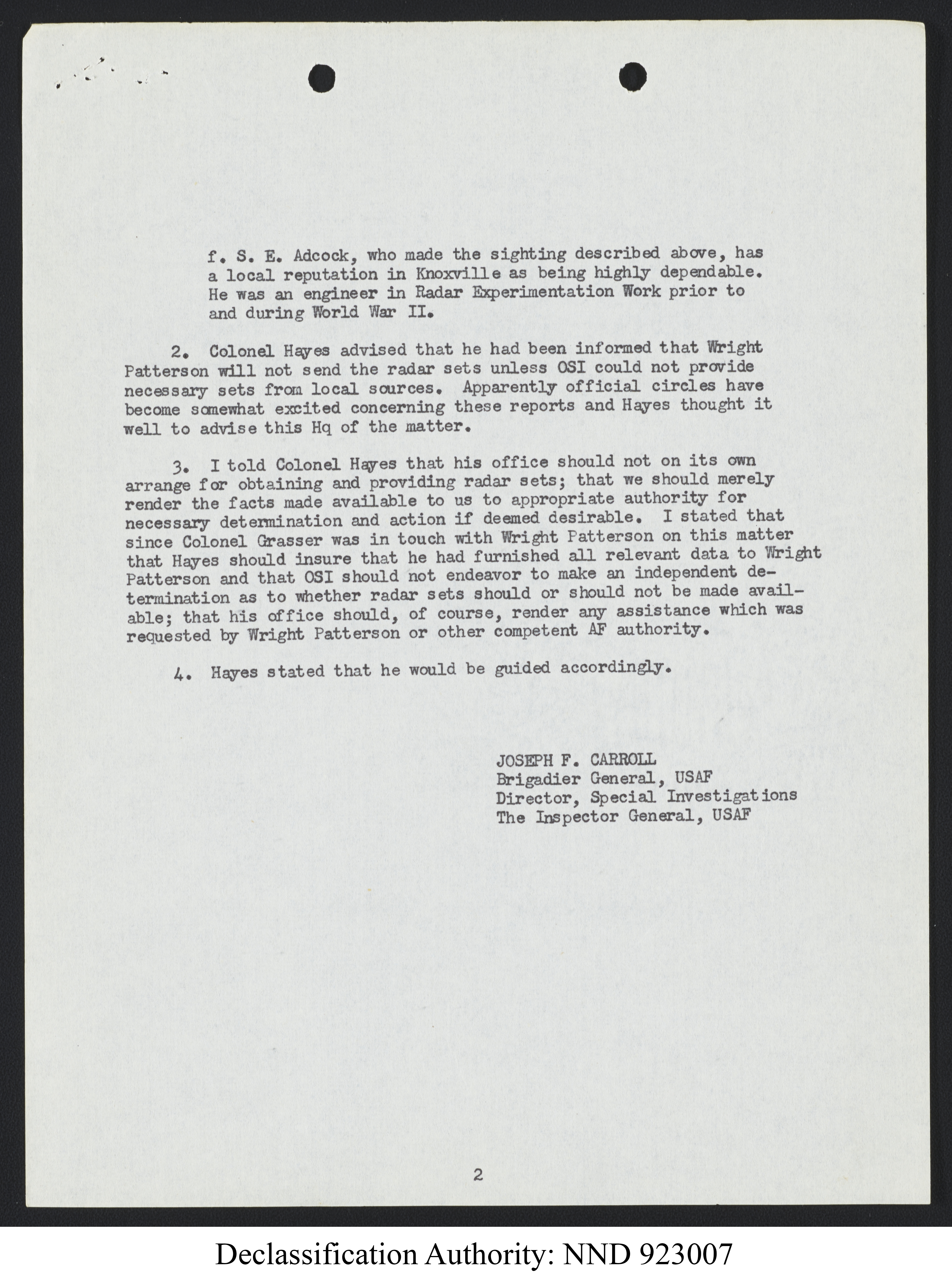 f. S. E. Adcock, who made the sighting described above, has a local reputation in Knoxville as being highly dependable. He was an engineer in Radar Experimentation Work prior to and during World War II.

2. Colonel Hayes advised that he had been informed that Wright Patterson will not send the radar sets unless OSI could not provide necessary sets from local sources. Apparently official circles have become somewhat excited concerning these reports and Hayes thought it well to advise this Hq of the matter.

3. I told Colonel Hayes that his office should not on its own arrange for obtaining and providing radar sets; that we should merely render the facts made available to us to appropriate authority for necessary determination and action if deemed desirable. I stated that since Colonel Grasser was in touch with Wright Patterson on this matter that Hayes should insure that he had furnished all relevant data to Wright Patterson and that OSI should not endeavor to make an independent determination as to whether radar sets should or should not be made available; that his office should, of course, render any assistance which was requested by Wright Patterson or other competent AF authority.

4. Hayes stated that he would be guided accordingly.

JOSEPH F. CARROLL
Brigadier General, USAF
Director, Special Investigations
The Inspector General, USAF

2

Declassification Authority: NND 923007